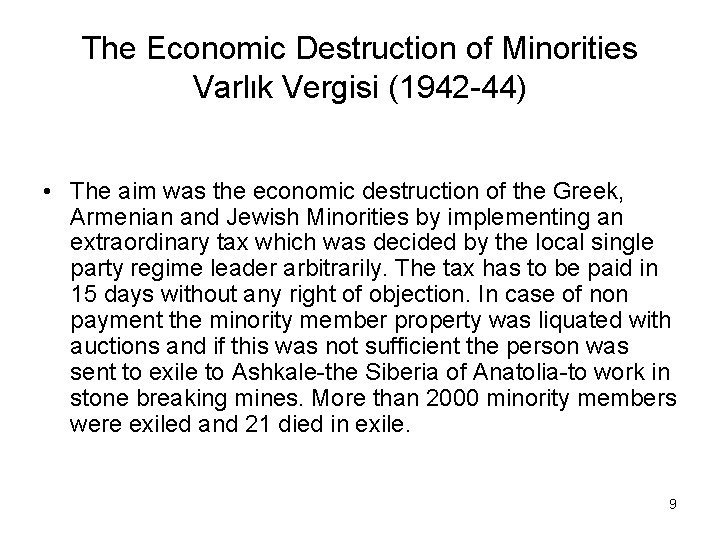 The Economic Destruction of Minorities
Varlık Vergisi (1942-44)

• The aim was the economic destruction of the Greek, Armenian and Jewish Minorities by implementing an extraordinary tax which was decided by the local single party regime leader arbitrarily. The tax has to be paid in 15 days without any right of objection. In case of non payment the minority member property was liquated with auctions and if this was not sufficient the person was sent to exile to Ashkale-the Siberia of Anatolia-to work in stone breaking mines. More than 2000 minority members were exiled and 21 died in exile.

9